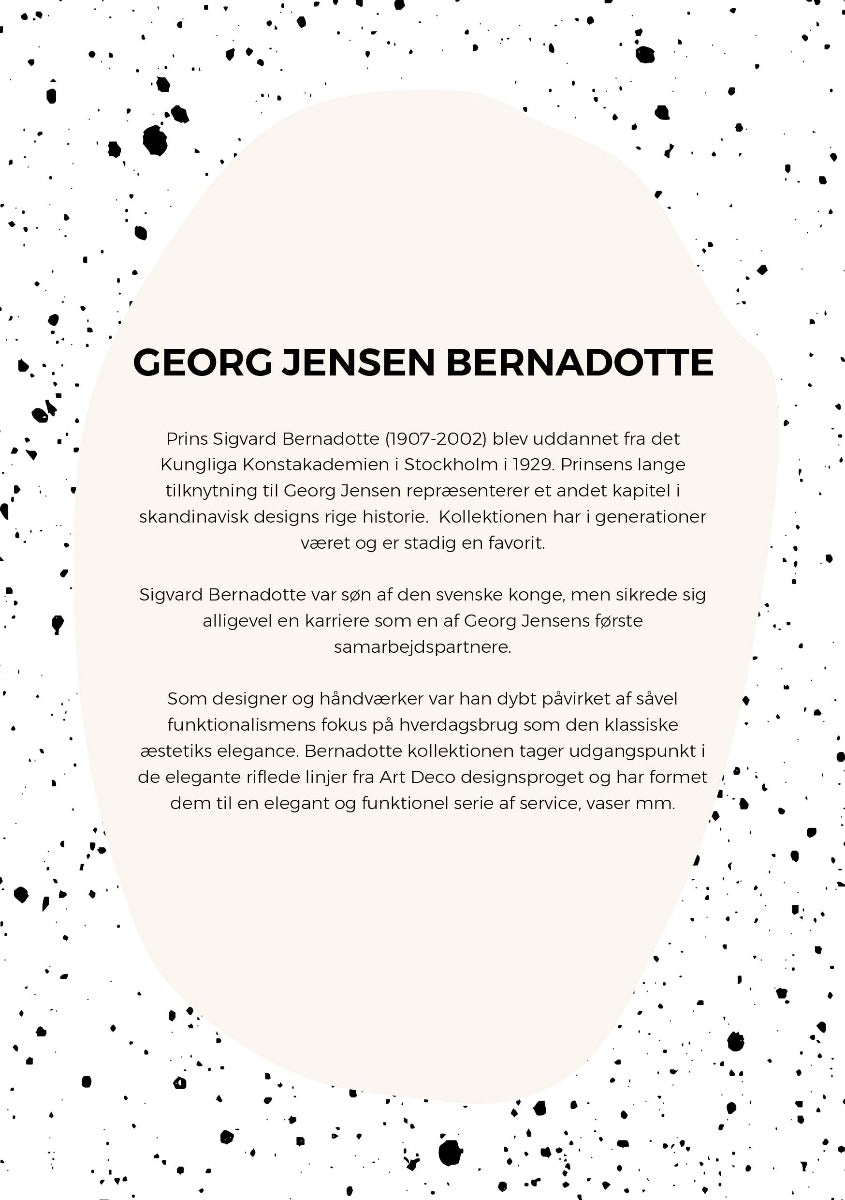 GEORG JENSEN BERNADOTTE

Prins Sigvard Bernadotte (1907-2002) blev uddannet fra det Kungliga Konstakademien i Stockholm i 1929. Prinsens lange tilknytning til Georg Jensen repræsenterer et andet kapitel i skandinavisk designs rige historie. Kollektionen har i generationer været og er stadig en favorit.

Sigvard Bernadotte var søn af den svenske konge, men sikrede sig alligevel en karriere som en af Georg Jensens første samarbejdspartnere.

Som designer og håndværker var han dybt påvirket af såvel funktionalismens fokus på hverdagsbrug som den klassiske æstetiks elegance. Bernadotte kollektionen tager udgangspunkt i de elegante riflede linjer fra Art Deco designsproget og har formet dem til en elegant og funktionel serie af service, vaser mm.